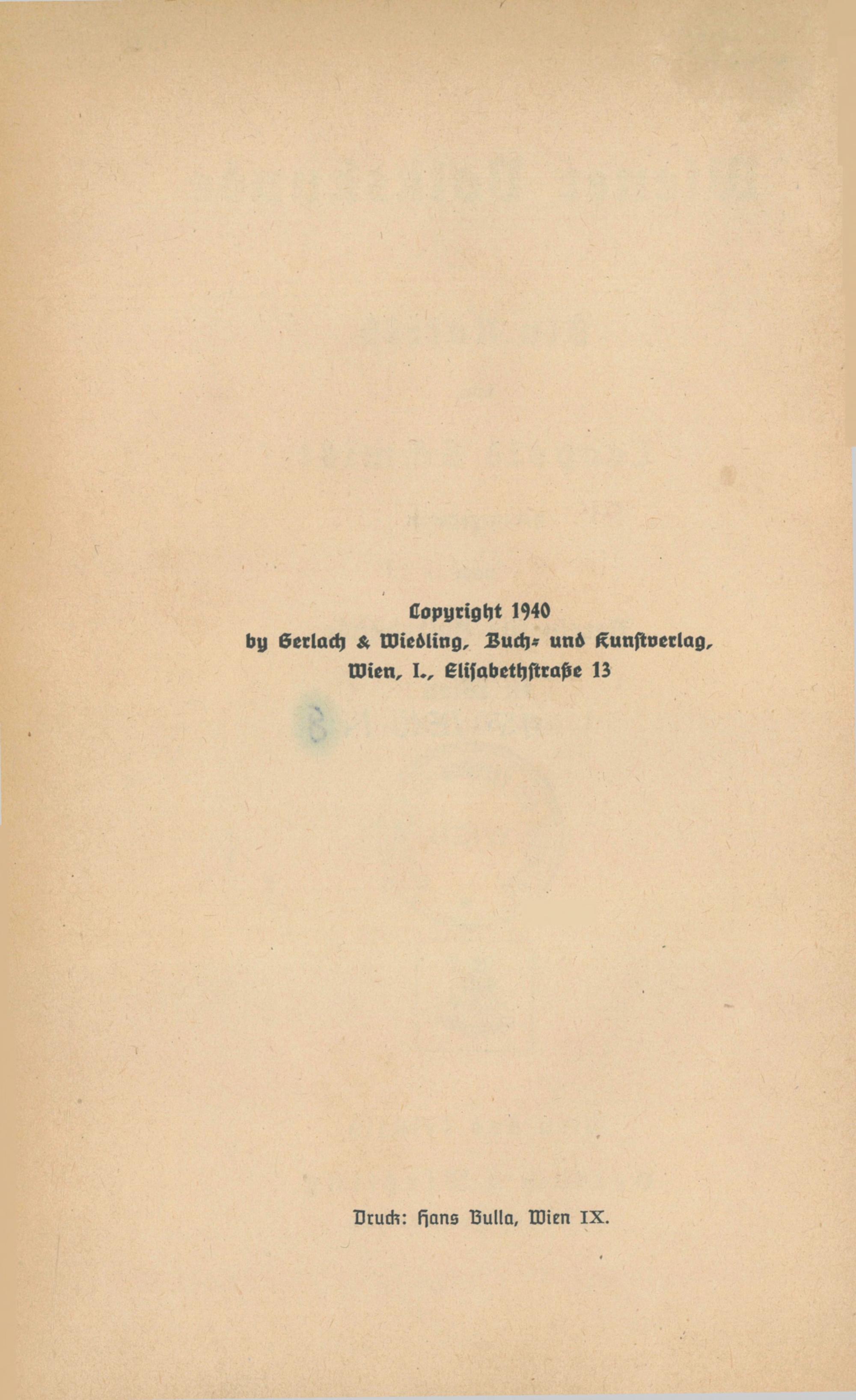 Copyright 1940
by Gerlach & Wiedling, Buch- und Kunstverlag,
Wien, I., Elisabethstraße 13

Druck: Hans Bulla, Wien IX.